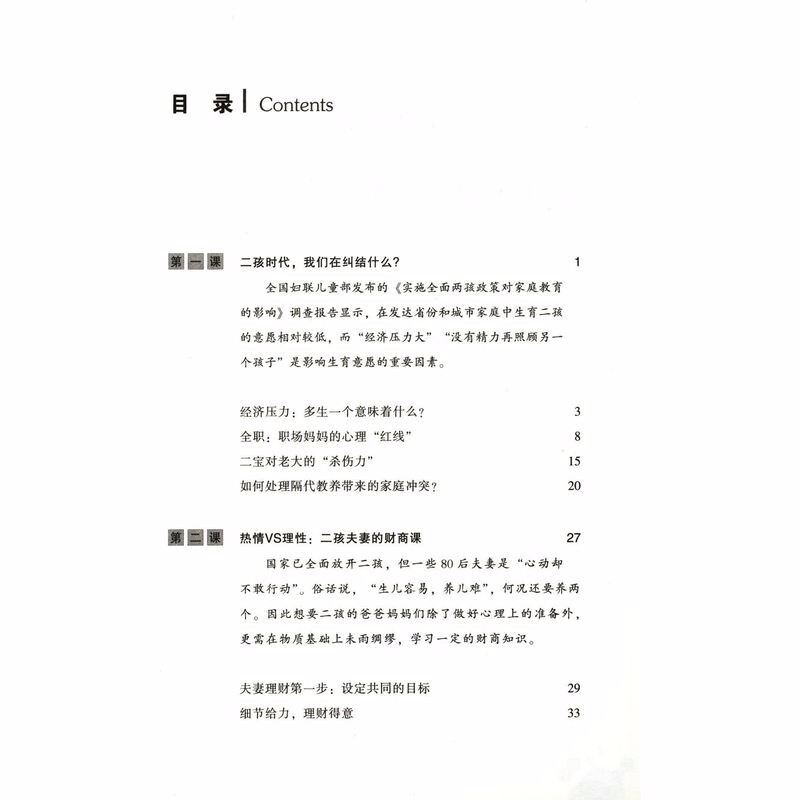 目 录 | Contents

第一课 二孩时代，我们在纠结什么？ 1

全国妇联儿童部发布的《实施全面两孩政策对家庭教育的影响》调查报告显示，在发达省份和城市家庭中生育二孩的意愿相对较低，而“经济压力大”“没有精力再照顾另一个孩子”是影响生育意愿的重要因素。

经济压力：多生一个意味着什么？ 3
全职：职场妈妈的心理“红线” 8
二宝对老大的“杀伤力” 15
如何处理隔代教养带来的家庭冲突？ 20

第二课 热情VS理性：二孩夫妻的财商课 27

国家已全面放开二孩，但一些80后夫妻是“心动却不敢行动”。俗话说，“生儿容易，养儿难”，何况还要养两个。因此想要二孩的爸爸妈妈们除了做好心理上的准备外，更需在物质基础上未雨绸缪，学习一定的财商知识。

夫妻理财第一步：设定共同的目标 29
细节给力，理财得意 33